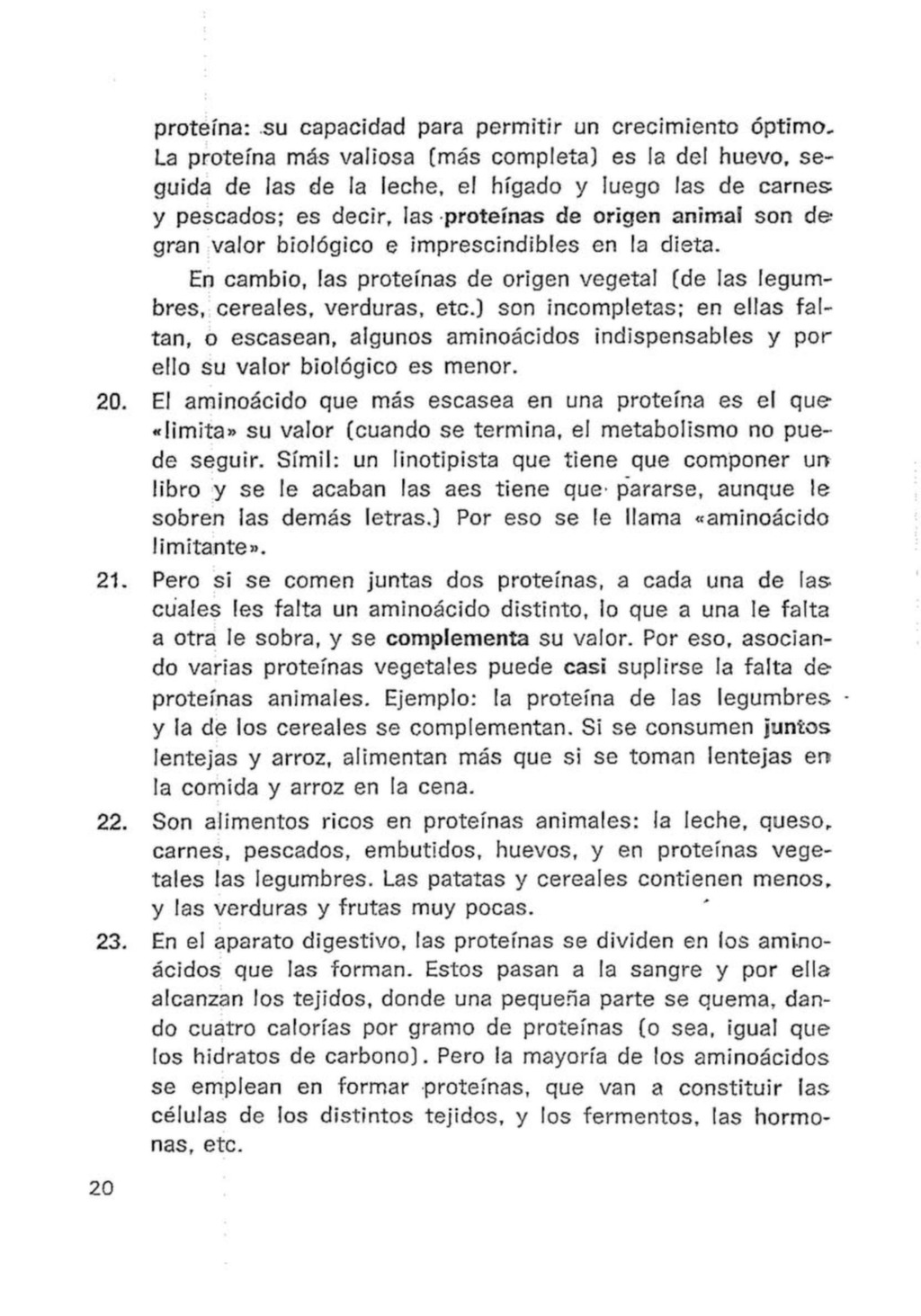 proteína: su capacidad para permitir un crecimiento óptimo. La proteína más valiosa (más completa) es la del huevo, seguida de las de la leche, el hígado y luego las de carnes y pescados; es decir, las proteínas de origen animal son de gran valor biológico e imprescindibles en la dieta.

En cambio, las proteínas de origen vegetal (de las legumbres, cereales, verduras, etc.) son incompletas; en ellas faltan, o escasean, algunos aminoácidos indispensables y por ello su valor biológico es menor.

20. El aminoácido que más escasea en una proteína es el que «limita» su valor (cuando se termina, el metabolismo no puede seguir. Símil: un linotipista que tiene que componer un libro y se le acaban las aes tiene que pararse, aunque le sobren las demás letras.) Por eso se le llama «aminoácido limitante».

21. Pero si se comen juntas dos proteínas, a cada una de las cuales les falta un aminoácido distinto, lo que a una le falta a otra le sobra, y se complementa su valor. Por eso, asociando varias proteínas vegetales puede casi suplirse la falta de proteínas animales. Ejemplo: la proteína de las legumbres y la de los cereales se complementan. Si se consumen juntos lentejas y arroz, alimentan más que si se toman lentejas en la comida y arroz en la cena.

22. Son alimentos ricos en proteínas animales: la leche, queso, carnes, pescados, embutidos, huevos, y en proteínas vegetales las legumbres. Las patatas y cereales contienen menos, y las verduras y frutas muy pocas.

23. En el aparato digestivo, las proteínas se dividen en los aminoácidos que las forman. Estos pasan a la sangre y por ella alcanzan los tejidos, donde una pequeña parte se quema, dando cuatro calorías por gramo de proteínas (o sea, igual que los hidratos de carbono). Pero la mayoría de los aminoácidos se emplean en formar proteínas, que van a constituir las células de los distintos tejidos, y los fermentos, las hormonas, etc.

20